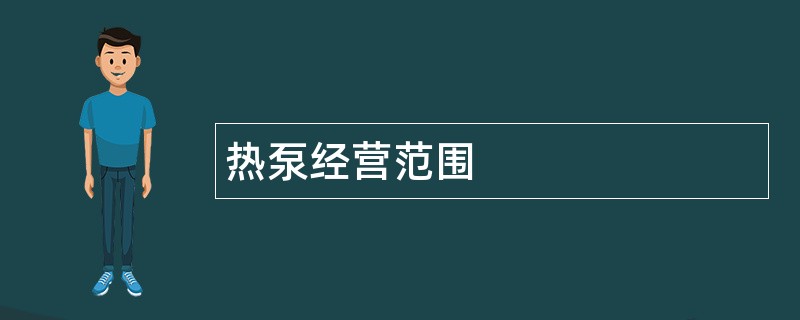 热泵经营范围